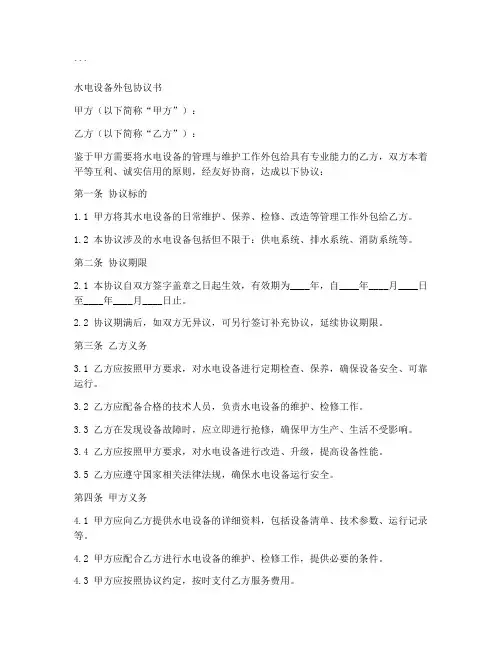 ...

水电设备外包协议书

甲方（以下简称“甲方”）：

乙方（以下简称“乙方”）：

鉴于甲方需要将水电设备的管理与维护工作外包给具有专业能力的乙方，双方本着平等互利、诚实信用的原则，经友好协商，达成以下协议：

第一条 协议标的

1.1 甲方将其水电设备的日常维护、保养、检修、改造等管理工作外包给乙方。

1.2 本协议涉及的水电设备包括但不限于：供电系统、排水系统、消防系统等。

第二条 协议期限

2.1 本协议自双方签字盖章之日起生效，有效期为____年，自____年____月____日至____年____月____日止。

2.2 协议期满后，如双方无异议，可另行签订补充协议，延续协议期限。

第三条 乙方义务

3.1 乙方应按照甲方要求，对水电设备进行定期检查、保养，确保设备安全、可靠运行。

3.2 乙方应配备合格的技术人员，负责水电设备的维护、检修工作。

3.3 乙方在发现设备故障时，应立即进行抢修，确保甲方生产、生活不受影响。

3.4 乙方应按照甲方要求，对水电设备进行改造、升级，提高设备性能。

3.5 乙方应遵守国家相关法律法规，确保水电设备运行安全。

第四条 甲方义务

4.1 甲方应向乙方提供水电设备的详细资料，包括设备清单、技术参数、运行记录等。

4.2 甲方应配合乙方进行水电设备的维护、检修工作，提供必要的条件。

4.3 甲方应按照协议约定，按时支付乙方服务费用。